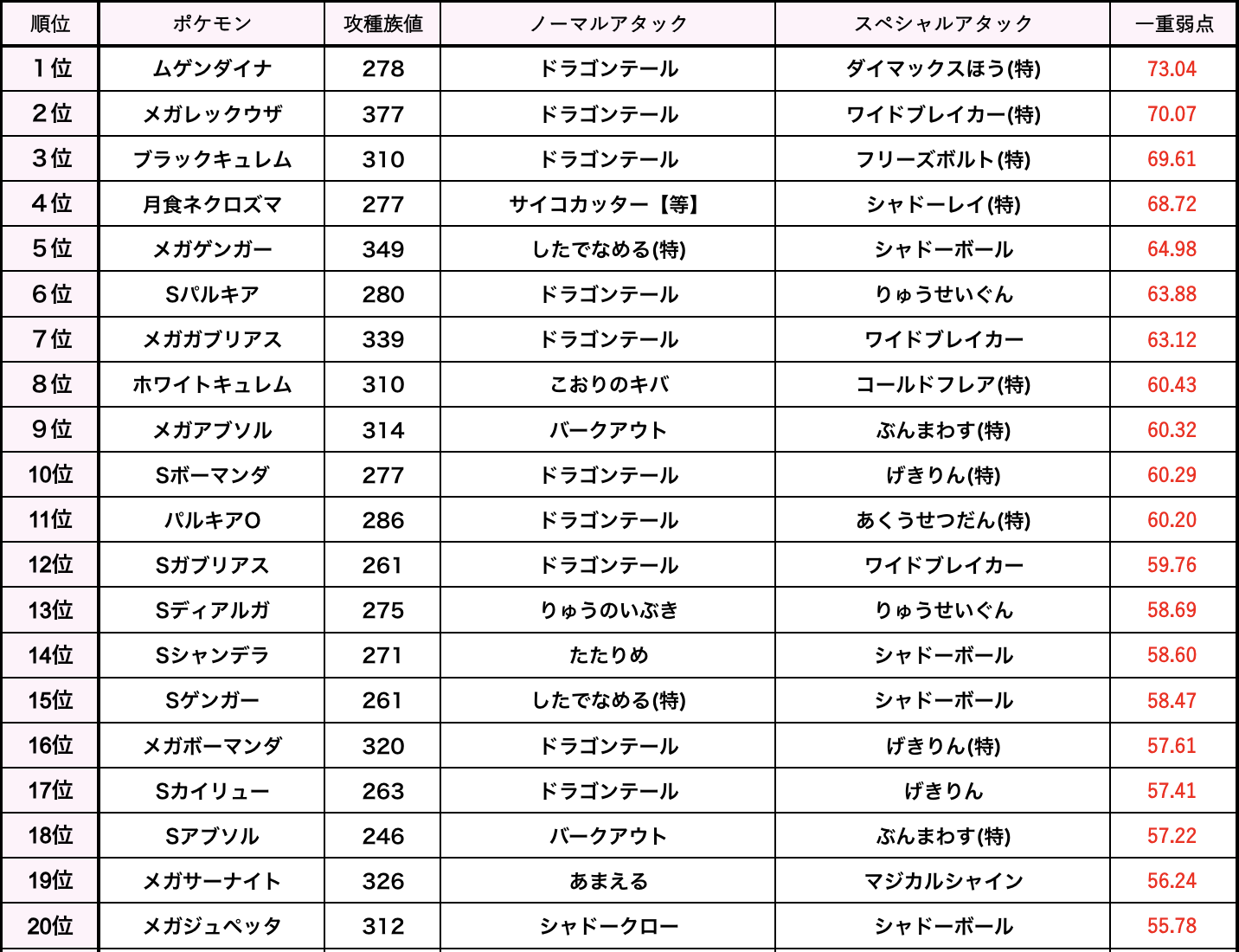 | 順位 | ポケモン | 攻種族値 | ノーマルアタック | スペシャルアタック | 一重弱点 |
|---|---|---|---|---|---|
| 1位 | ムゲンダイナ | 278 | ドラゴンテール | ダイマックスほう(特) | 73.04 |
| 2位 | メガレックウザ | 377 | ドラゴンテール | ワイドブレイカー(特) | 70.07 |
| 3位 | ブラックキュレム | 310 | ドラゴンテール | フリーズボルト(特) | 69.61 |
| 4位 | 月食ネクロズマ | 277 | サイコカッター【等】 | シャドーレイ(特) | 68.72 |
| 5位 | メガゲンガー | 349 | したでなめる(特) | シャドーボール | 64.98 |
| 6位 | Sパルキア | 280 | ドラゴンテール | りゅうせいぐん | 63.88 |
| 7位 | メガガブリアス | 339 | ドラゴンテール | ワイドブレイカー | 63.12 |
| 8位 | ホワイトキュレム | 310 | こおりのキバ | コールドフレア(特) | 60.43 |
| 9位 | メガアブソル | 314 | バークアウト | ぶんまわす(特) | 60.32 |
| 10位 | Sボーマンダ | 277 | ドラゴンテール | げきりん(特) | 60.29 |
| 11位 | パルキアO | 286 | ドラゴンテール | あくうせつだん(特) | 60.20 |
| 12位 | Sガブリアス | 261 | ドラゴンテール | ワイドブレイカー | 59.76 |
| 13位 | Sディアルガ | 275 | りゅうのいぶき | りゅうせいぐん | 58.69 |
| 14位 | Sシャンデラ | 271 | たたりめ | シャドーボール | 58.60 |
| 15位 | Sゲンガー | 261 | したでなめる(特) | シャドーボール | 58.47 |
| 16位 | メガボーマンダ | 320 | ドラゴンテール | げきりん(特) | 57.61 |
| 17位 | Sカイリュー | 263 | ドラゴンテール | げきりん | 57.41 |
| 18位 | Sアブソル | 246 | バークアウト | ぶんまわす(特) | 57.22 |
| 19位 | メガサーナイト | 326 | あまえる | マジカルシャイン | 56.24 |
| 20位 | メガジュペッタ | 312 | シャドークロー | シャドーボール | 55.78 |